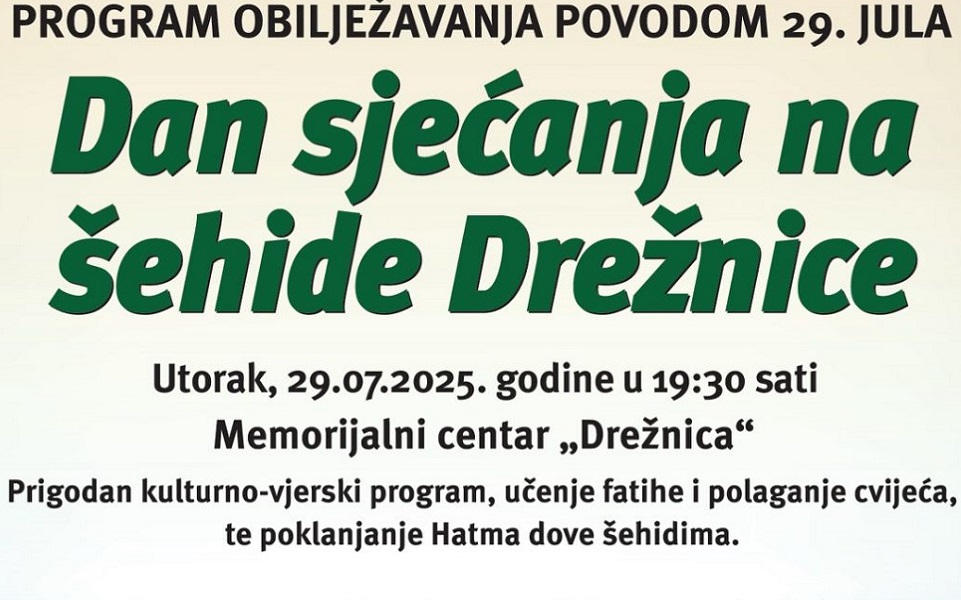 PROGRAM OBILJEŽAVANJA POVODOM 29. JULA

Dan sjećanja na
šehide Drežnice

Utorak, 29.07.2025. godine u 19:30 sati
Memorijalni centar „Drežnica“

Prigodan kulturno-vjerski program, učenje fatihe i polaganje cvijeća, te poklanjanje Hatma dove šehidima.